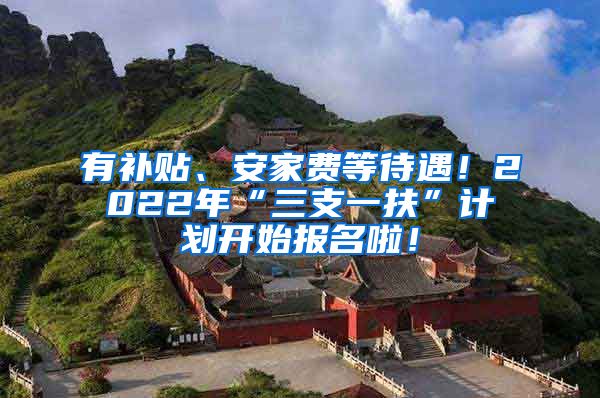 有补贴、安家费等待遇！2022年“三支一扶”计划开始报名啦！